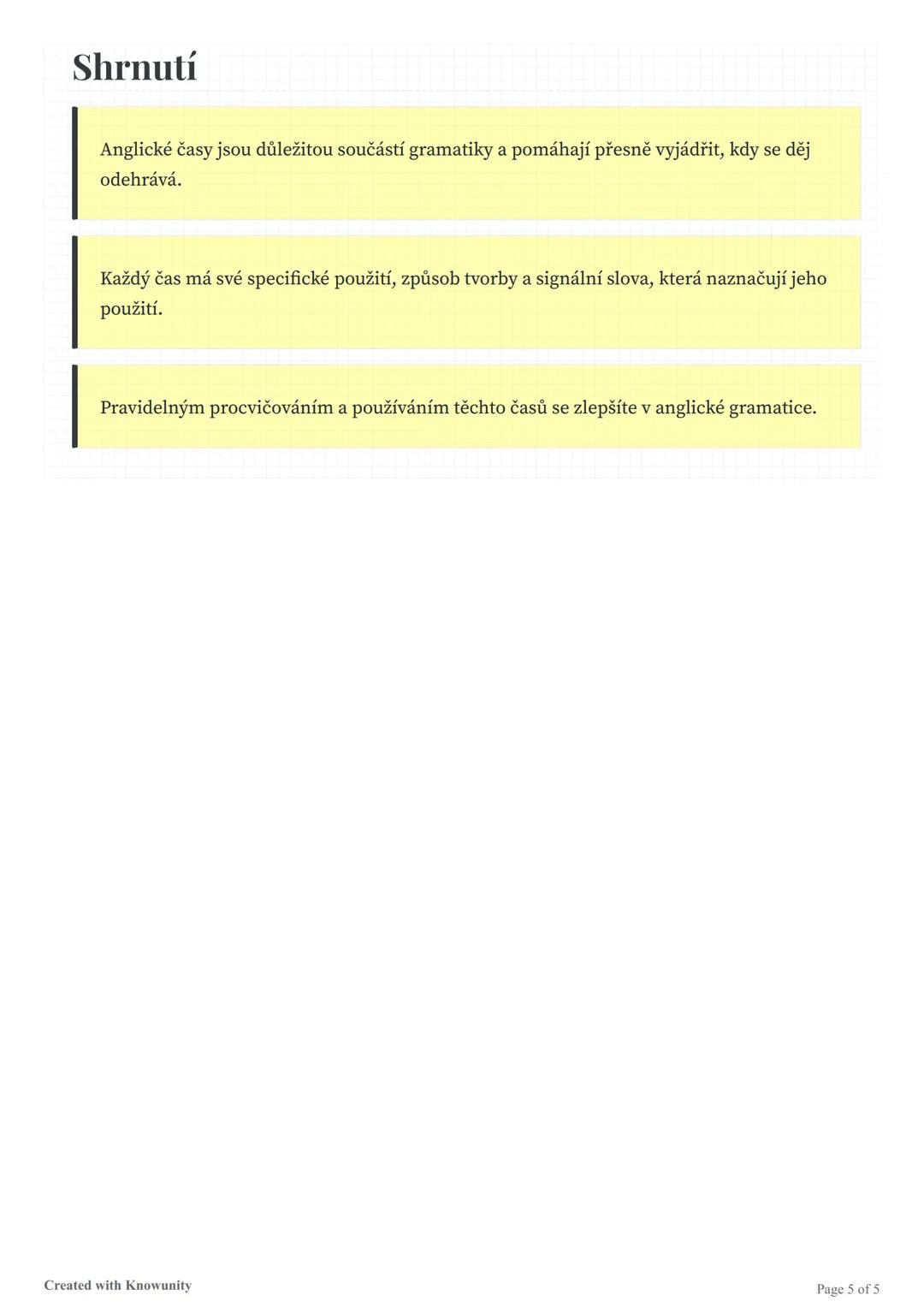 Shrnutí

Anglické časy jsou důležitou součástí gramatiky a pomáhají přesně vyjádřit, kdy se děj odehrává.

Každý čas má své specifické použití, způsob tvorby a signální slova, která naznačují jeho použití.

Pravidelným procvičováním a používáním těchto časů se zlepšíte v anglické gramatice.

Created with Knowunity

Page 5 of 5